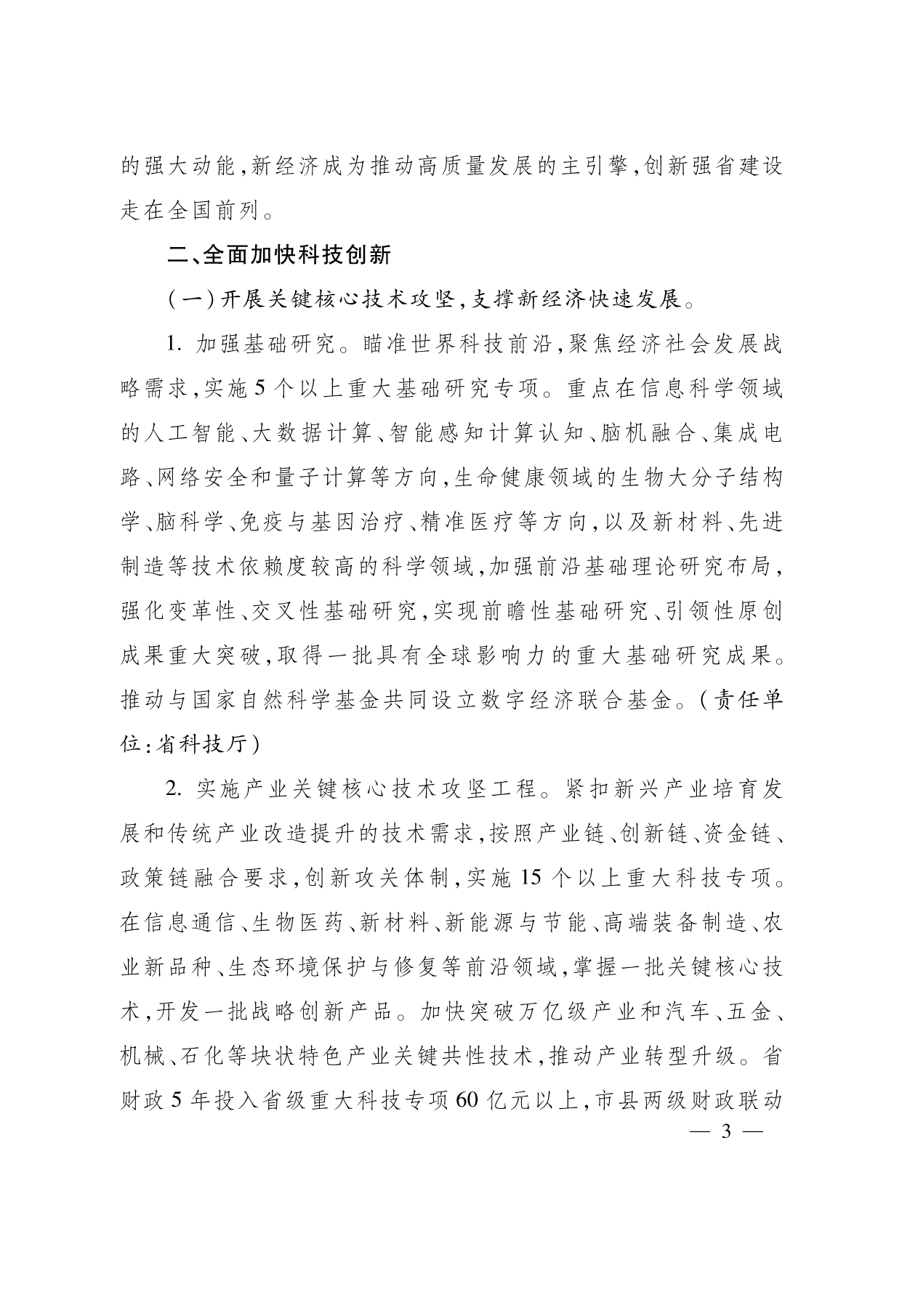 的强大动能,新经济成为推动高质量发展的主引擎,创新强省建设走在全国前列。

二、全面加快科技创新

(一)开展关键核心技术攻坚,支撑新经济快速发展。

1. 加强基础研究。瞄准世界科技前沿,聚焦经济社会发展战略需求,实施5个以上重大基础研究专项。重点在信息科学领域的人工智能、大数据计算、智能感知计算认知、脑机融合、集成电路、网络安全和量子计算等方向,生命健康领域的生物大分子结构学、脑科学、免疫与基因治疗、精准医疗等方向,以及新材料、先进制造等技术依赖度较高的科学领域,加强前沿基础理论研究布局,强化变革性、交叉性基础研究,实现前瞻性基础研究、引领性原创成果重大突破,取得一批具有全球影响力的重大基础研究成果。推动与国家自然科学基金共同设立数字经济联合基金。(责任单位:省科技厅)

2. 实施产业关键核心技术攻坚工程。紧扣新兴产业培育发展和传统产业改造提升的技术需求,按照产业链、创新链、资金链、政策链融合要求,创新攻关体制,实施15个以上重大科技专项。在信息通信、生物医药、新材料、新能源与节能、高端装备制造、农业新品种、生态环境保护与修复等前沿领域,掌握一批关键核心技术,开发一批战略创新产品。加快突破万亿级产业和汽车、五金、机械、石化等块状特色产业关键共性技术,推动产业转型升级。省财政5年投入省级重大科技专项60亿元以上,市县两级财政联动

— 3 —